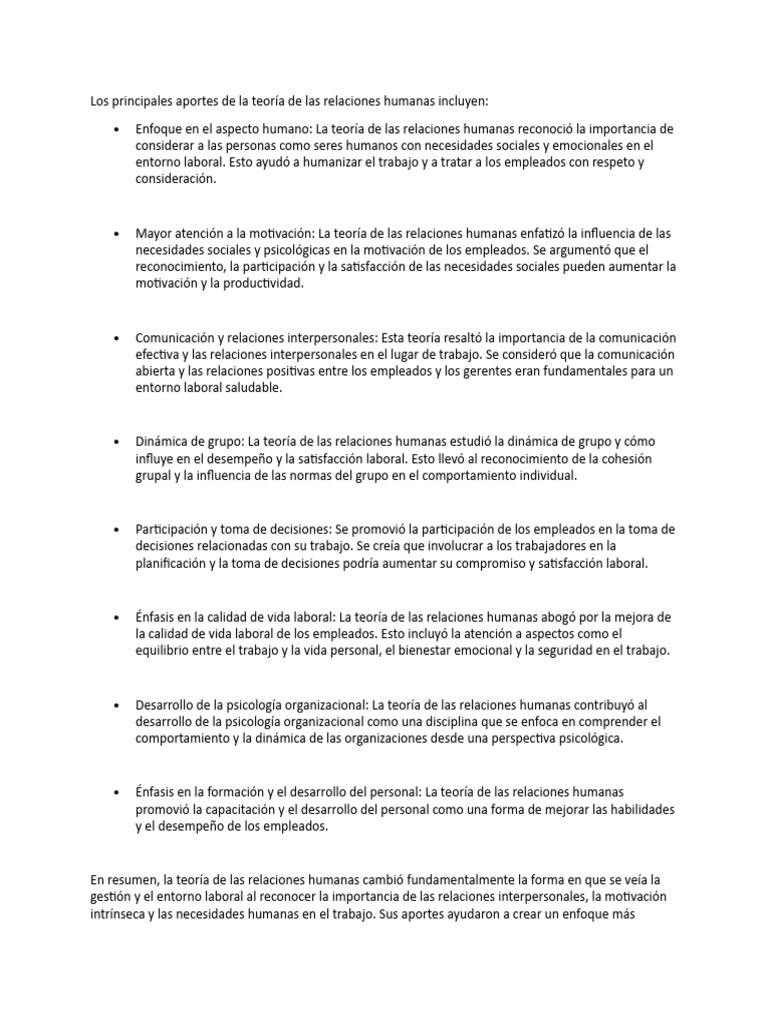 Los principales aportes de la teoría de las relaciones humanas incluyen:

• Enfoque en el aspecto humano: La teoría de las relaciones humanas reconoció la importancia de considerar a las personas como seres humanos con necesidades sociales y emocionales en el entorno laboral. Esto ayudó a humanizar el trabajo y a tratar a los empleados con respeto y consideración.

• Mayor atención a la motivación: La teoría de las relaciones humanas enfatizó la influencia de las necesidades sociales y psicológicas en la motivación de los empleados. Se argumentó que el reconocimiento, la participación y la satisfacción de las necesidades sociales pueden aumentar la motivación y la productividad.

• Comunicación y relaciones interpersonales: Esta teoría resaltó la importancia de la comunicación efectiva y las relaciones interpersonales en el lugar de trabajo. Se consideró que la comunicación abierta y las relaciones positivas entre los empleados y los gerentes eran fundamentales para un entorno laboral saludable.

• Dinámica de grupo: La teoría de las relaciones humanas estudió la dinámica de grupo y cómo influye en el desempeño y la satisfacción laboral. Esto llevó al reconocimiento de la cohesión grupal y la influencia de las normas del grupo en el comportamiento individual.

• Participación y toma de decisiones: Se promovió la participación de los empleados en la toma de decisiones relacionadas con su trabajo. Se creía que involucrar a los trabajadores en la planificación y la toma de decisiones podría aumentar su compromiso y satisfacción laboral.

• Énfasis en la calidad de vida laboral: La teoría de las relaciones humanas abogó por la mejora de la calidad de vida laboral de los empleados. Esto incluyó la atención a aspectos como el equilibrio entre el trabajo y la vida personal, el bienestar emocional y la seguridad en el trabajo.

• Desarrollo de la psicología organizacional: La teoría de las relaciones humanas contribuyó al desarrollo de la psicología organizacional como una disciplina que se enfoca en comprender el comportamiento y la dinámica de las organizaciones desde una perspectiva psicológica.

• Énfasis en la formación y el desarrollo del personal: La teoría de las relaciones humanas promovió la capacitación y el desarrollo del personal como una forma de mejorar las habilidades y el desempeño de los empleados.

En resumen, la teoría de las relaciones humanas cambió fundamentalmente la forma en que se veía la gestión y el entorno laboral al reconocer la importancia de las relaciones interpersonales, la motivación intrínseca y las necesidades humanas en el trabajo. Sus aportes ayudaron a crear un enfoque más